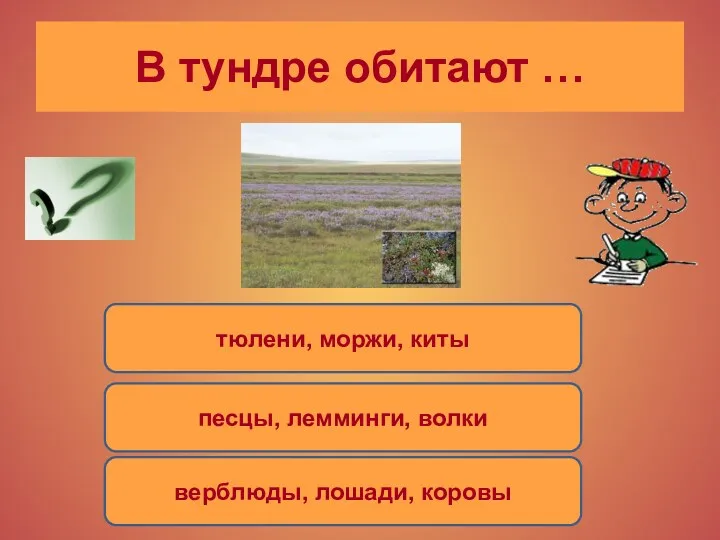 В тундре обитают …

тюлени, моржи, киты

песцы, лемминги, волки

верблюды, лошади, коровы